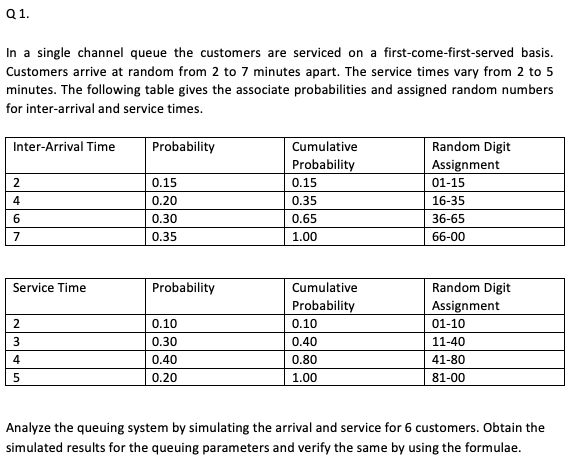 Q 1.

In a single channel queue the customers are serviced on a first-come-first-served basis. Customers arrive at random from 2 to 7 minutes apart. The service times vary from 2 to 5 minutes. The following table gives the associate probabilities and assigned random numbers for inter-arrival and service times.

| Inter-Arrival Time | Probability | Cumulative Probability | Random Digit Assignment |
|---|---|---|---|
| 2 | 0.15 | 0.15 | 01-15 |
| 4 | 0.20 | 0.35 | 16-35 |
| 6 | 0.30 | 0.65 | 36-65 |
| 7 | 0.35 | 1.00 | 66-00 |

| Service Time | Probability | Cumulative Probability | Random Digit Assignment |
|---|---|---|---|
| 2 | 0.10 | 0.10 | 01-10 |
| 3 | 0.30 | 0.40 | 11-40 |
| 4 | 0.40 | 0.80 | 41-80 |
| 5 | 0.20 | 1.00 | 81-00 |

Analyze the queuing system by simulating the arrival and service for 6 customers. Obtain the simulated results for the queuing parameters and verify the same by using the formulae.